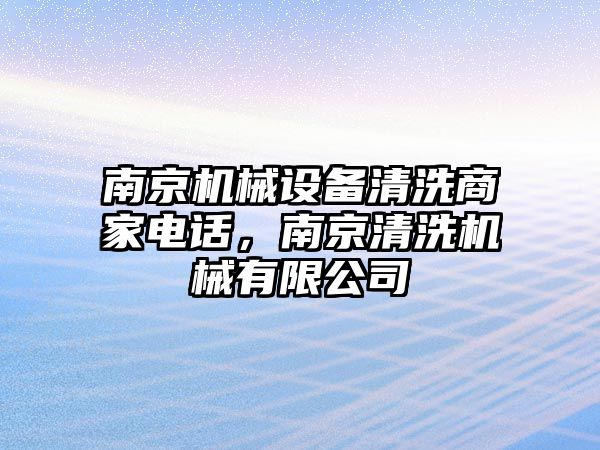 南京机械设备清洗商家电话，南京清洗机械有限公司